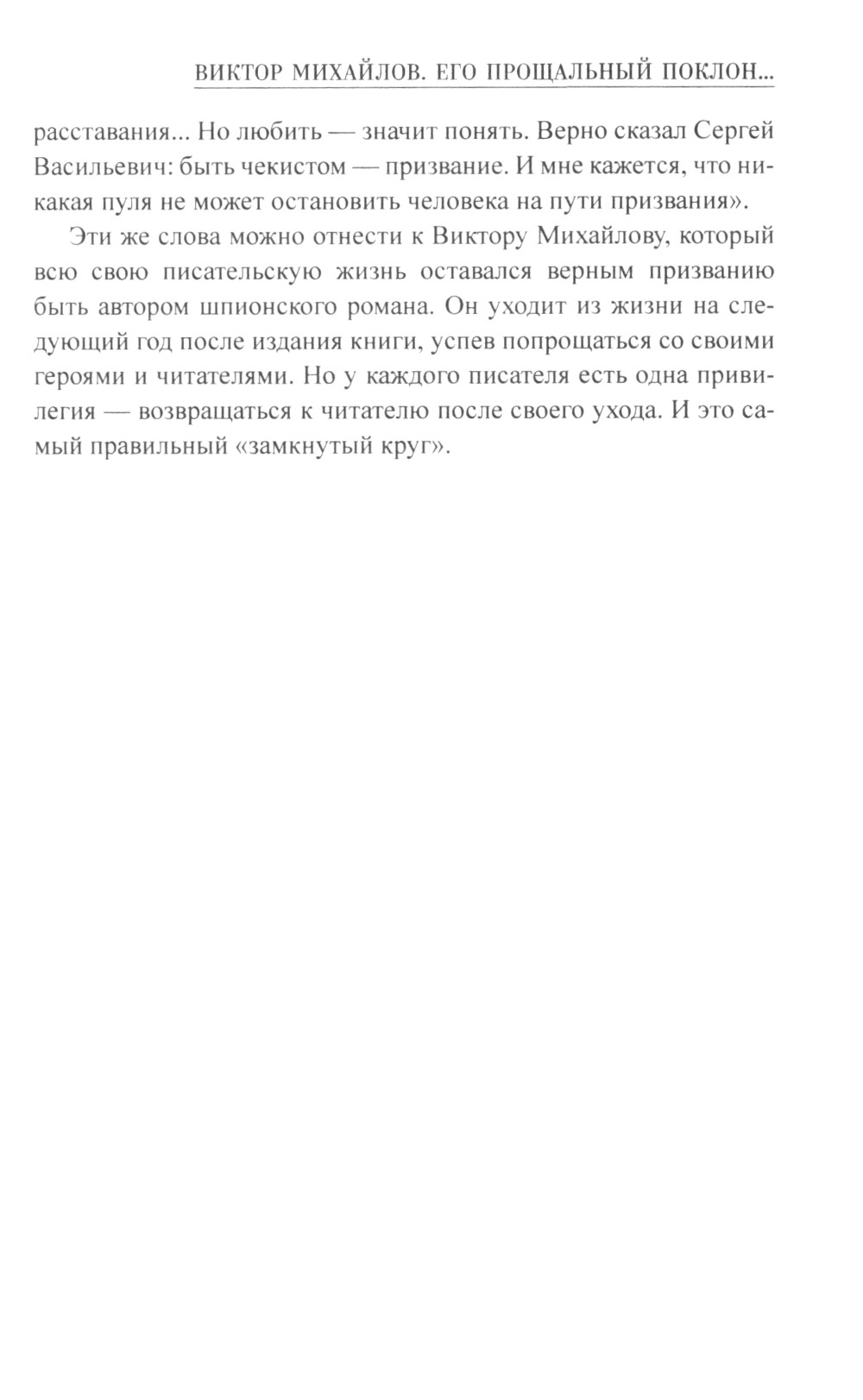 ВИКТОР МИХАЙЛОВ. ЕГО ПРОЩАЛЬНЫЙ ПОКЛОН...

расставания... Но любить — значит понять. Верно сказал Сергей Васильевич: быть чекистом — призвание. И мне кажется, что никакая пуля не может остановить человека на пути призвания».

Эти же слова можно отнести к Виктору Михайлову, который всю свою писательскую жизнь оставался верным призванию быть автором шпионского романа. Он уходит из жизни на следующий год после издания книги, успев попрощаться со своими героями и читателями. Но у каждого писателя есть одна привилегия — возвращаться к читателю после своего ухода. И это самый правильный «замкнутый круг».